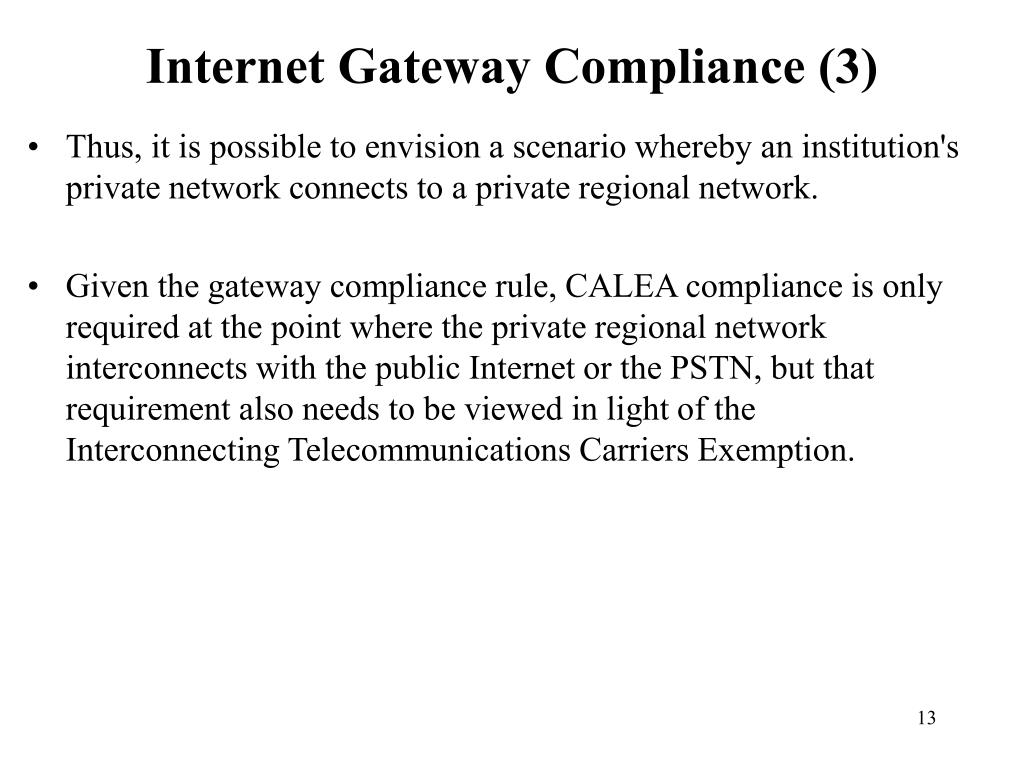 Internet Gateway Compliance (3)

• Thus, it is possible to envision a scenario whereby an institution's private network connects to a private regional network.

• Given the gateway compliance rule, CALEA compliance is only required at the point where the private regional network interconnects with the public Internet or the PSTN, but that requirement also needs to be viewed in light of the Interconnecting Telecommunications Carriers Exemption.

13